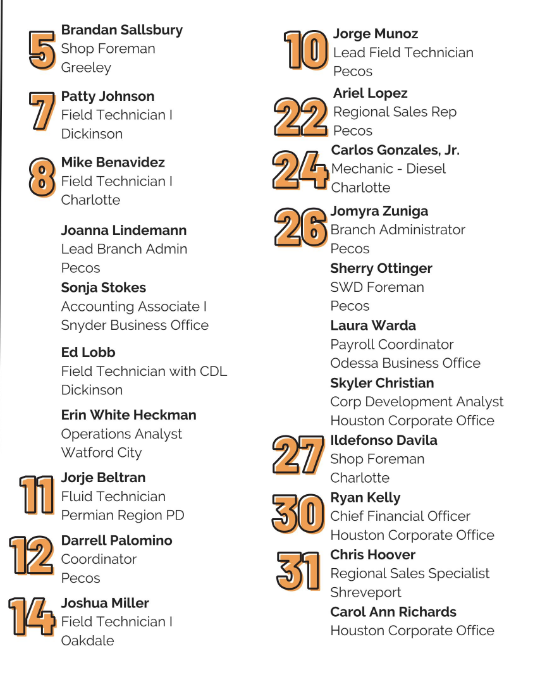 5 Brandan Sallsbury
Shop Foreman
Greeley

7 Patty Johnson
Field Technician I
Dickinson

8 Mike Benavidez
Field Technician I
Charlotte

Joanna Lindemann
Lead Branch Admin
Pecos

Sonja Stokes
Accounting Associate I
Snyder Business Office

Ed Lobb
Field Technician with CDL
Dickinson

Erin White Heckman
Operations Analyst
Watford City

11 Jorje Beltran
Fluid Technician
Permian Region PD

12 Darrell Palomino
Coordinator
Pecos

14 Joshua Miller
Field Technician I
Oakdale

10 Jorge Munoz
Lead Field Technician
Pecos

22 Ariel Lopez
Regional Sales Rep
Pecos

24 Carlos Gonzales, Jr.
Mechanic - Diesel
Charlotte

26 Jomyra Zuniga
Branch Administrator
Pecos

Sherry Ottinger
SWD Foreman
Pecos

Laura Warda
Payroll Coordinator
Odessa Business Office

Skyler Christian
Corp Development Analyst
Houston Corporate Office

27 Ildefonso Davila
Shop Foreman
Charlotte

30 Ryan Kelly
Chief Financial Officer
Houston Corporate Office

31 Chris Hoover
Regional Sales Specialist
Shreveport

Carol Ann Richards
Houston Corporate Office